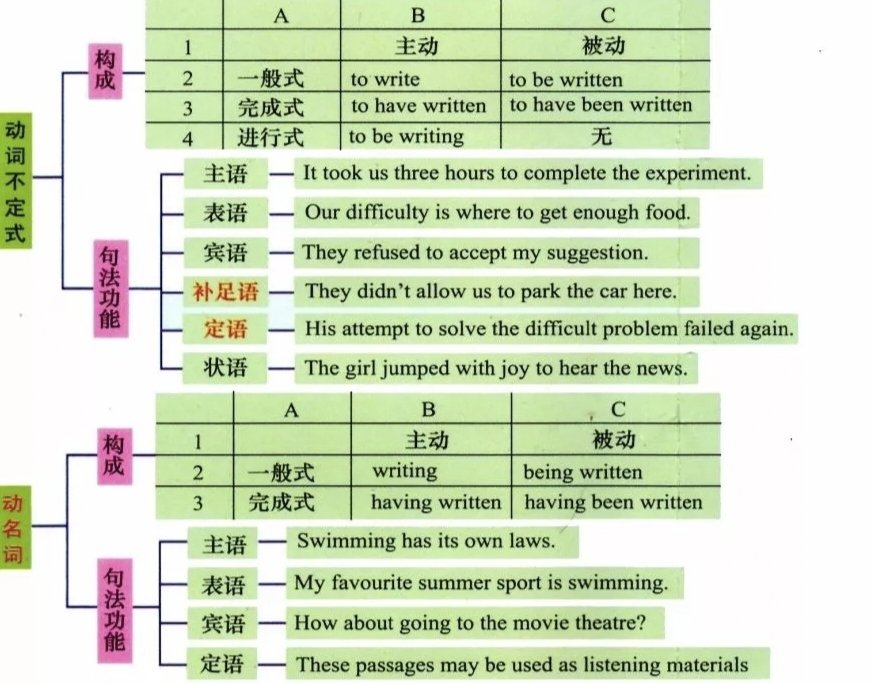 动词不定式

构成

| | A | B | C |
|---|---|---|---|
| 1 | | 主动 | 被动 |
| 2 | 一般式 | to write | to be written |
| 3 | 完成式 | to have written | to have been written |
| 4 | 进行式 | to be writing | 无 |

句法功能

主语 — It took us three hours to complete the experiment.

表语 — Our difficulty is where to get enough food.

宾语 — They refused to accept my suggestion.

补足语 — They didn't allow us to park the car here.

定语 — His attempt to solve the difficult problem failed again.

状语 — The girl jumped with joy to hear the news.

动名词

构成

| | A | B | C |
|---|---|---|---|
| 1 | | 主动 | 被动 |
| 2 | 一般式 | writing | being written |
| 3 | 完成式 | having written | having been written |

句法功能

主语 — Swimming has its own laws.

表语 — My favourite summer sport is swimming.

宾语 — How about going to the movie theatre?

定语 — These passages may be used as listening materials